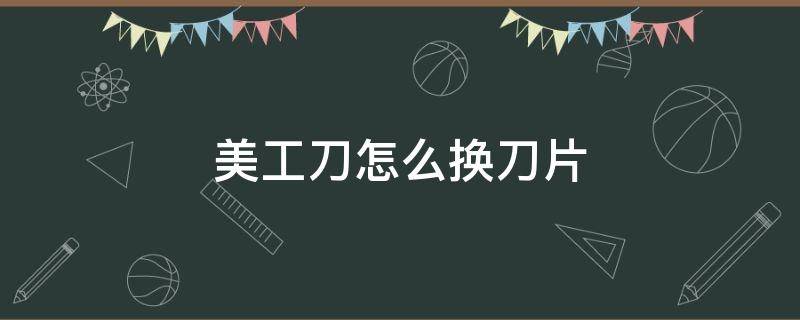 美工刀怎么换刀片